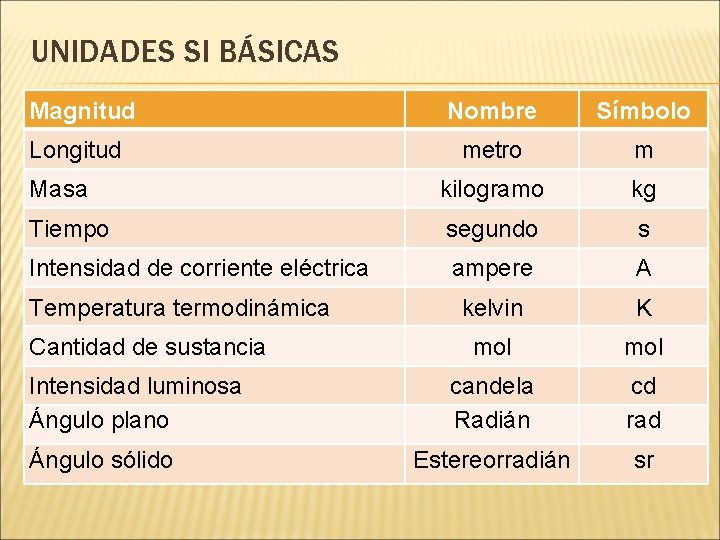 UNIDADES SI BÁSICAS

| Magnitud | Nombre | Símbolo |
|---|---|---|
| Longitud | metro | m |
| Masa | kilogramo | kg |
| Tiempo | segundo | s |
| Intensidad de corriente eléctrica | ampere | A |
| Temperatura termodinámica | kelvin | K |
| Cantidad de sustancia | mol | mol |
| Intensidad luminosa | candela | cd |
| Ángulo plano | Radián | rad |
| Ángulo sólido | Estereorradián | sr |